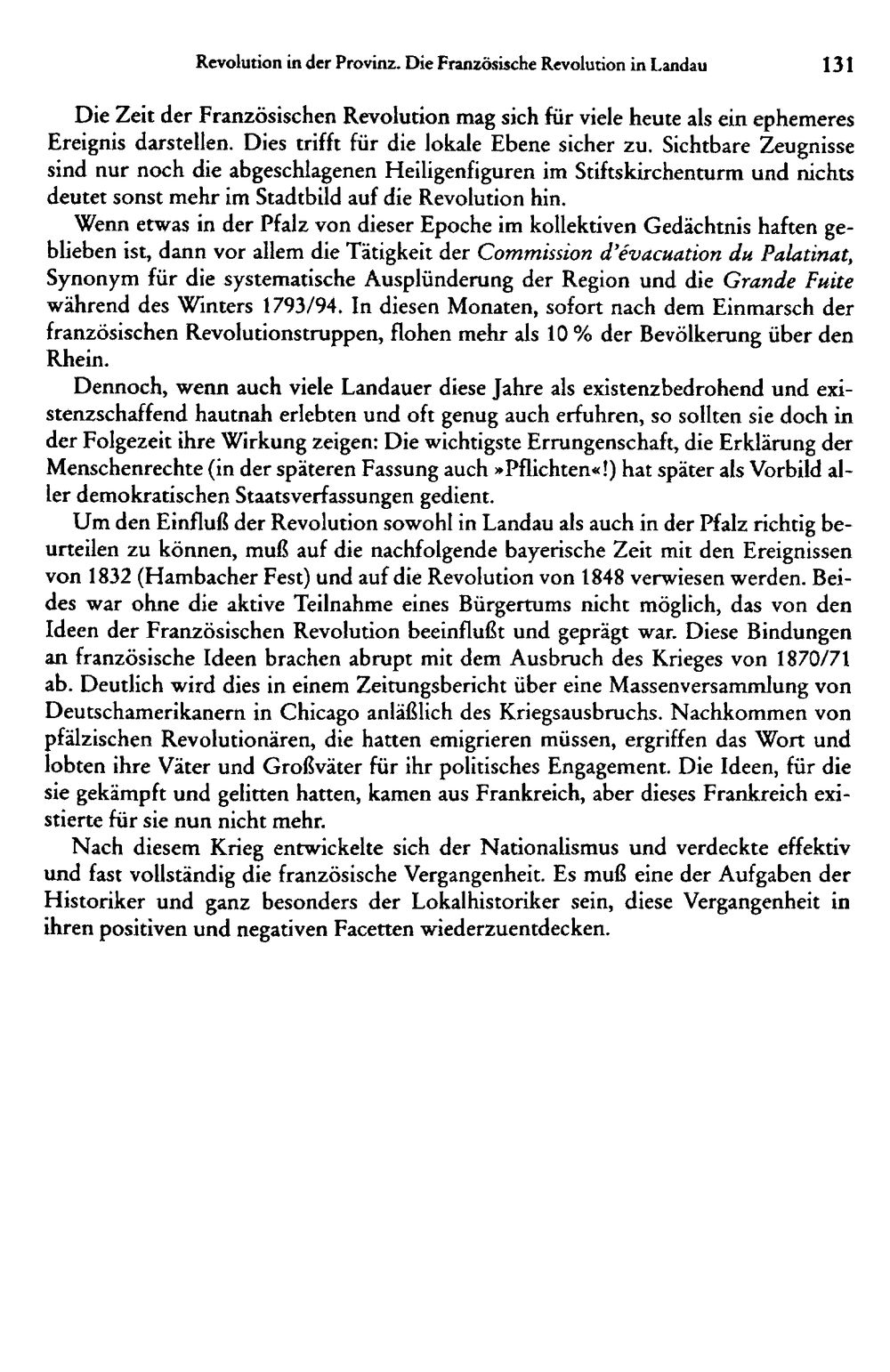 Revolution in der Provinz. Die Französische Revolution in Landau 131

Die Zeit der Französischen Revolution mag sich für viele heute als ein ephemeres Ereignis darstellen. Dies trifft für die lokale Ebene sicher zu. Sichtbare Zeugnisse sind nur noch die abgeschlagenen Heiligenfiguren im Stiftskirchenturm und nichts deutet sonst mehr im Stadtbild auf die Revolution hin.

Wenn etwas in der Pfalz von dieser Epoche im kollektiven Gedächtnis haften geblieben ist, dann vor allem die Tätigkeit der Commission d'évacuation du Palatinat, Synonym für die systematische Ausplünderung der Region und die Grande Fuite während des Winters 1793/94. In diesen Monaten, sofort nach dem Einmarsch der französischen Revolutionstruppen, flohen mehr als 10 % der Bevölkerung über den Rhein.

Dennoch, wenn auch viele Landauer diese Jahre als existenzbedrohend und existenzschaffend hautnah erlebten und oft genug auch erfuhren, so sollten sie doch in der Folgezeit ihre Wirkung zeigen: Die wichtigste Errungenschaft, die Erklärung der Menschenrechte (in der späteren Fassung auch »Pflichten«!) hat später als Vorbild aller demokratischen Staatsverfassungen gedient.

Um den Einfluß der Revolution sowohl in Landau als auch in der Pfalz richtig beurteilen zu können, muß auf die nachfolgende bayerische Zeit mit den Ereignissen von 1832 (Hambacher Fest) und auf die Revolution von 1848 verwiesen werden. Beides war ohne die aktive Teilnahme eines Bürgertums nicht möglich, das von den Ideen der Französischen Revolution beeinflußt und geprägt war. Diese Bindungen an französische Ideen brachen abrupt mit dem Ausbruch des Krieges von 1870/71 ab. Deutlich wird dies in einem Zeitungsbericht über eine Massenversammlung von Deutschamerikanern in Chicago anläßlich des Kriegsausbruchs. Nachkommen von pfälzischen Revolutionären, die hatten emigrieren müssen, ergriffen das Wort und lobten ihre Väter und Großväter für ihr politisches Engagement. Die Ideen, für die sie gekämpft und gelitten hatten, kamen aus Frankreich, aber dieses Frankreich existierte für sie nun nicht mehr.

Nach diesem Krieg entwickelte sich der Nationalismus und verdeckte effektiv und fast vollständig die französische Vergangenheit. Es muß eine der Aufgaben der Historiker und ganz besonders der Lokalhistoriker sein, diese Vergangenheit in ihren positiven und negativen Facetten wiederzuentdecken.